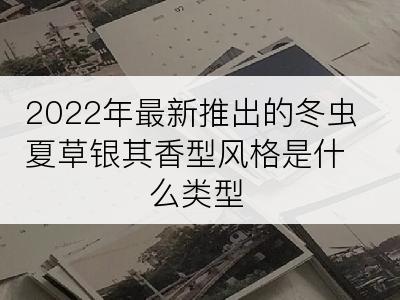 2022年最新推出的冬虫夏草银其香型风格是什么类型